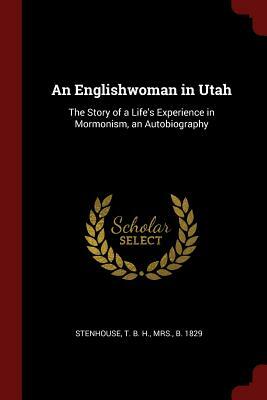 An Englishwoman in Utah

The Story of a Life's Experience in Mormonism, an Autobiography

Scholar
SELECT

STENHOUSE, T. B. H., MRS., B. 1829